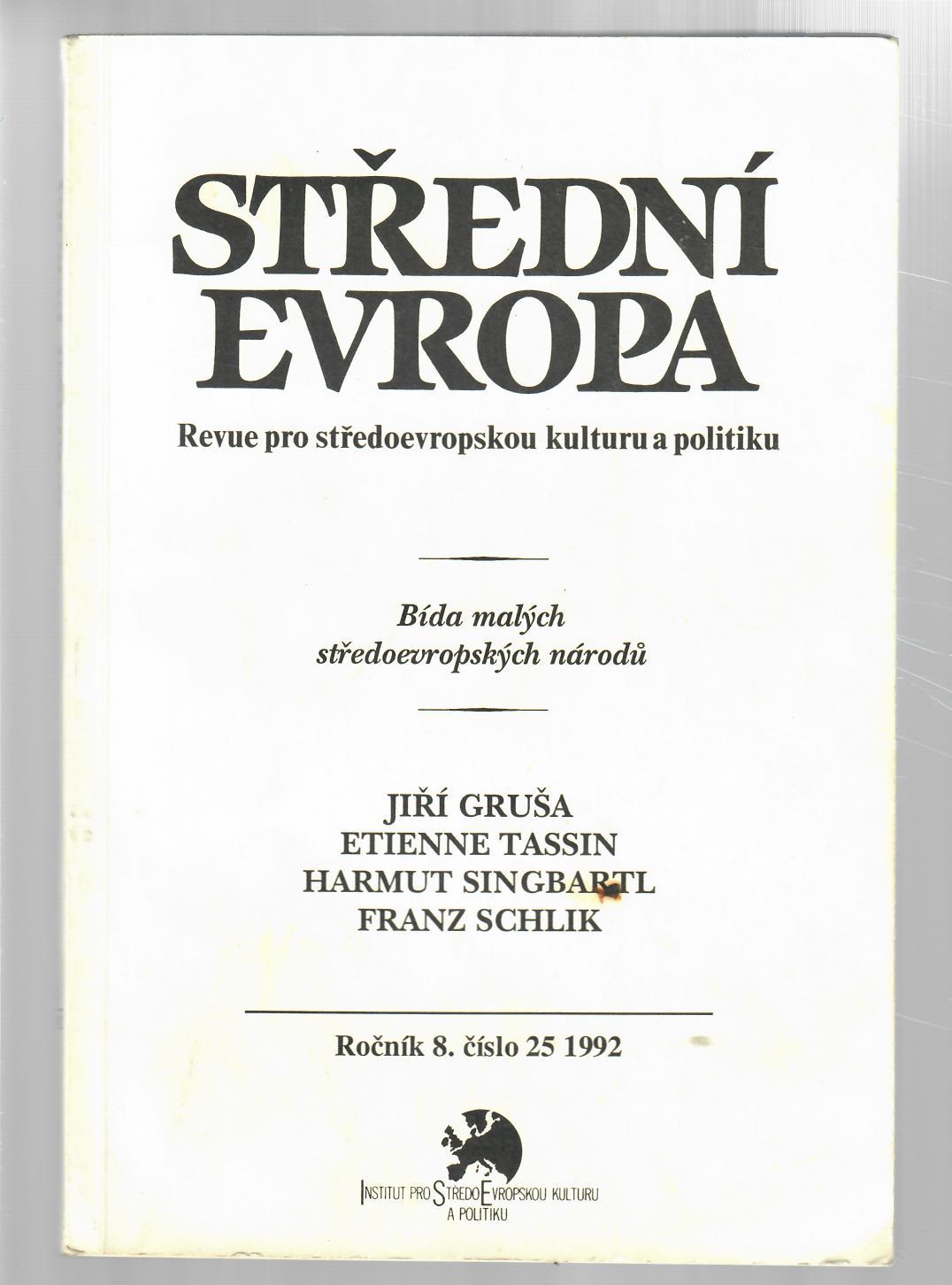 STŘEDNÍ EVROPA

Revue pro středoevropskou kulturu a politiku

Bída malých středoevropských národů

JIŘÍ GRUŠA
ETIENNE TASSIN
HARMUT SINGBARTL
FRANZ SCHLIK

Ročník 8. číslo 25 1992

INSTITUT PRO STŘEDOEVROPSKOU KULTURU A POLITIKU